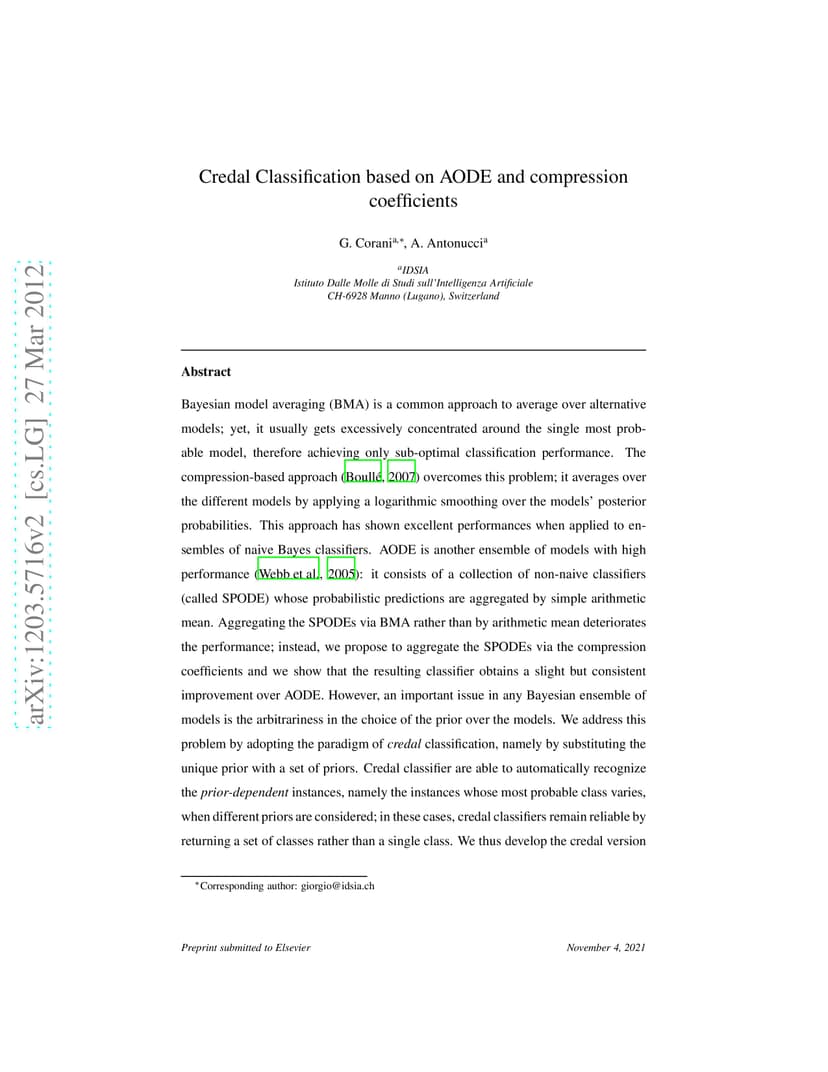 arXiv:1203.5716v2 [cs.LG] 27 Mar 2012

Credal Classification based on AODE and compression coefficients

G. Corani$^{a,*}$, A. Antonucci$^{a}$

$^{a}$IDSIA
Istituto Dalle Molle di Studi sull'Intelligenza Artificiale
CH-6928 Manno (Lugano), Switzerland

Abstract

Bayesian model averaging (BMA) is a common approach to average over alternative models; yet, it usually gets excessively concentrated around the single most probable model, therefore achieving only sub-optimal classification performance. The compression-based approach (Boullé, 2007) overcomes this problem; it averages over the different models by applying a logarithmic smoothing over the models' posterior probabilities. This approach has shown excellent performances when applied to ensembles of naive Bayes classifiers. AODE is another ensemble of models with high performance (Webb et al., 2005): it consists of a collection of non-naive classifiers (called SPODE) whose probabilistic predictions are aggregated by simple arithmetic mean. Aggregating the SPODEs via BMA rather than by arithmetic mean deteriorates the performance; instead, we propose to aggregate the SPODEs via the compression coefficients and we show that the resulting classifier obtains a slight but consistent improvement over AODE. However, an important issue in any Bayesian ensemble of models is the arbitrariness in the choice of the prior over the models. We address this problem by adopting the paradigm of credal classification, namely by substituting the unique prior with a set of priors. Credal classifier are able to automatically recognize the prior-dependent instances, namely the instances whose most probable class varies, when different priors are considered; in these cases, credal classifiers remain reliable by returning a set of classes rather than a single class. We thus develop the credal version

*Corresponding author: giorgio@idsia.ch

Preprint submitted to Elsevier

November 4, 2021